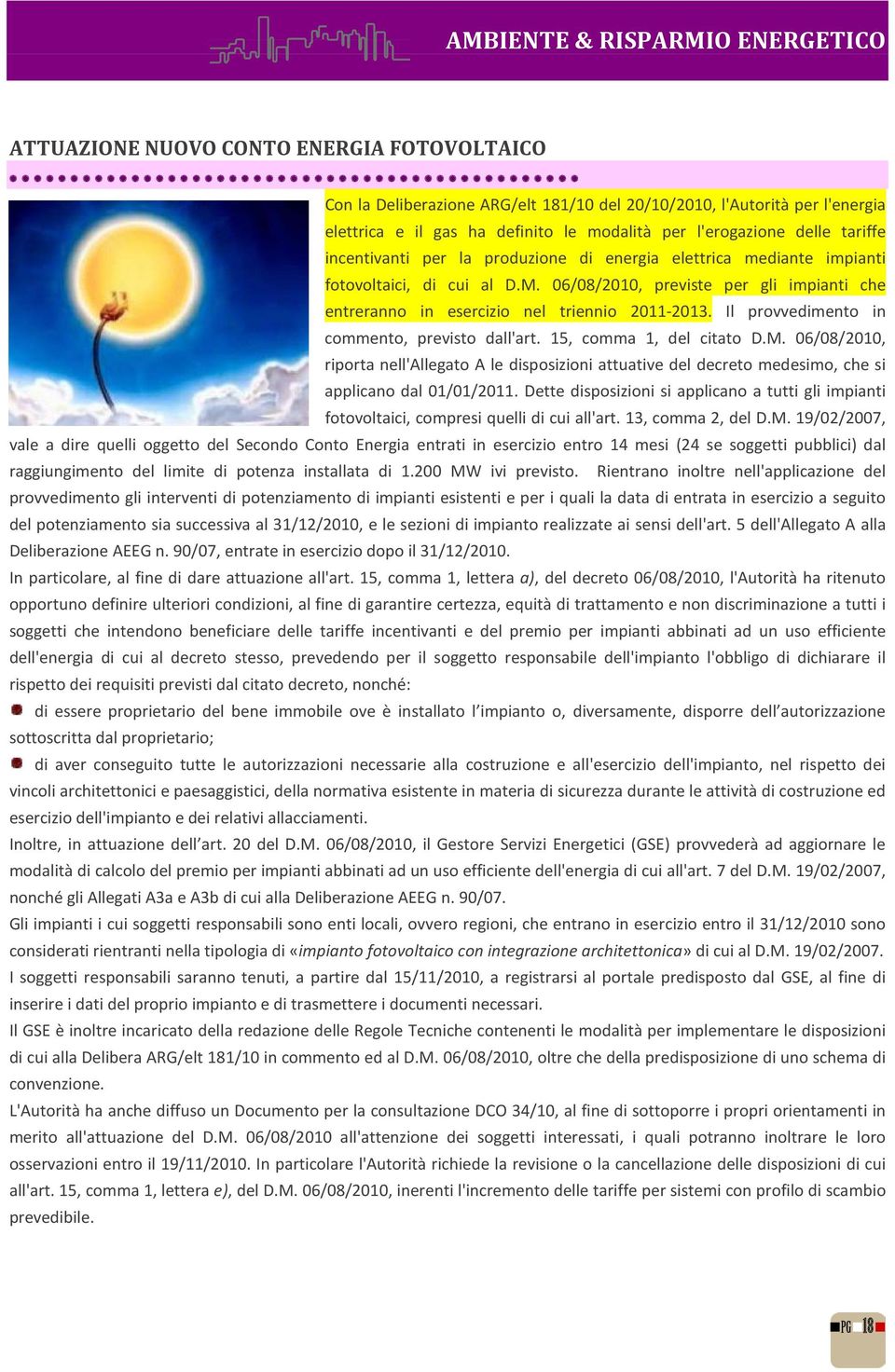 AMBIENTE & RISPARMIO ENERGETICO

ATTUAZIONE NUOVO CONTO ENERGIA FOTOVOLTAICO

Con la Deliberazione ARG/elt 181/10 del 20/10/2010, l'Autorità per l'energia elettrica e il gas ha definito le modalità per l'erogazione delle tariffe incentivanti per la produzione di energia elettrica mediante impianti fotovoltaici, di cui al D.M. 06/08/2010, previste per gli impianti che entreranno in esercizio nel triennio 2011-2013. Il provvedimento in commento, previsto dall'art. 15, comma 1, del citato D.M. 06/08/2010, riporta nell'Allegato A le disposizioni attuative del decreto medesimo, che si applicano dal 01/01/2011. Dette disposizioni si applicano a tutti gli impianti fotovoltaici, compresi quelli di cui all'art. 13, comma 2, del D.M. 19/02/2007, vale a dire quelli oggetto del Secondo Conto Energia entrati in esercizio entro 14 mesi (24 se soggetti pubblici) dal raggiungimento del limite di potenza installata di 1.200 MW ivi previsto. Rientrano inoltre nell'applicazione del provvedimento gli interventi di potenziamento di impianti esistenti e per i quali la data di entrata in esercizio a seguito del potenziamento sia successiva al 31/12/2010, e le sezioni di impianto realizzate ai sensi dell'art. 5 dell'Allegato A alla Deliberazione AEEG n. 90/07, entrate in esercizio dopo il 31/12/2010.

In particolare, al fine di dare attuazione all'art. 15, comma 1, lettera a), del decreto 06/08/2010, l'Autorità ha ritenuto opportuno definire ulteriori condizioni, al fine di garantire certezza, equità di trattamento e non discriminazione a tutti i soggetti che intendono beneficiare delle tariffe incentivanti e del premio per impianti abbinati ad un uso efficiente dell'energia di cui al decreto stesso, prevedendo per il soggetto responsabile dell'impianto l'obbligo di dichiarare il rispetto dei requisiti previsti dal citato decreto, nonché:

di essere proprietario del bene immobile ove è installato l’impianto o, diversamente, disporre dell’autorizzazione sottoscritta dal proprietario;

di aver conseguito tutte le autorizzazioni necessarie alla costruzione e all'esercizio dell'impianto, nel rispetto dei vincoli architettonici e paesaggistici, della normativa esistente in materia di sicurezza durante le attività di costruzione ed esercizio dell'impianto e dei relativi allacciamenti.

Inoltre, in attuazione dell’art. 20 del D.M. 06/08/2010, il Gestore Servizi Energetici (GSE) provvederà ad aggiornare le modalità di calcolo del premio per impianti abbinati ad un uso efficiente dell'energia di cui all'art. 7 del D.M. 19/02/2007, nonché gli Allegati A3a e A3b di cui alla Deliberazione AEEG n. 90/07.

Gli impianti i cui soggetti responsabili sono enti locali, ovvero regioni, che entrano in esercizio entro il 31/12/2010 sono considerati rientranti nella tipologia di «impianto fotovoltaico con integrazione architettonica» di cui al D.M. 19/02/2007.

I soggetti responsabili saranno tenuti, a partire dal 15/11/2010, a registrarsi al portale predisposto dal GSE, al fine di inserire i dati del proprio impianto e di trasmettere i documenti necessari.

Il GSE è inoltre incaricato della redazione delle Regole Tecniche contenenti le modalità per implementare le disposizioni di cui alla Delibera ARG/elt 181/10 in commento ed al D.M. 06/08/2010, oltre che della predisposizione di uno schema di convenzione.

L'Autorità ha anche diffuso un Documento per la consultazione DCO 34/10, al fine di sottoporre i propri orientamenti in merito all'attuazione del D.M. 06/08/2010 all'attenzione dei soggetti interessati, i quali potranno inoltrare le loro osservazioni entro il 19/11/2010. In particolare l'Autorità richiede la revisione o la cancellazione delle disposizioni di cui all'art. 15, comma 1, lettera e), del D.M. 06/08/2010, inerenti l'incremento delle tariffe per sistemi con profilo di scambio prevedibile.

PG 18